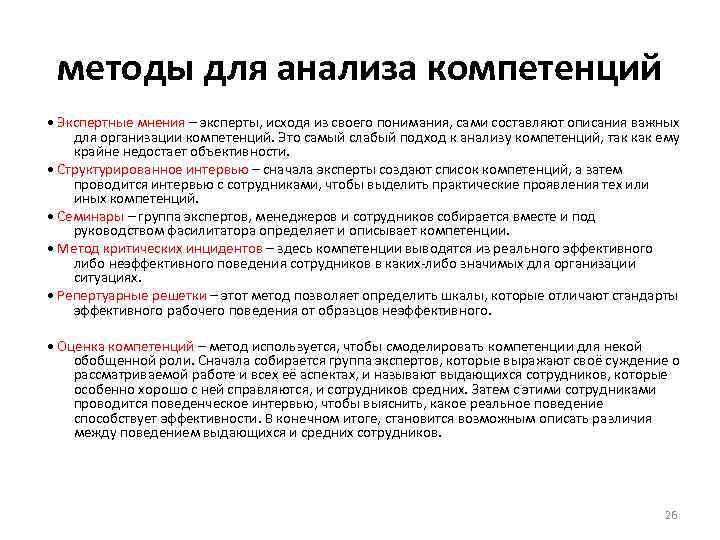 методы для анализа компетенций

• Экспертные мнения – эксперты, исходя из своего понимания, сами составляют описания важных для организации компетенций. Это самый слабый подход к анализу компетенций, так как ему крайне недостает объективности.

• Структурированное интервью – сначала эксперты создают список компетенций, а затем проводится интервью с сотрудниками, чтобы выделить практические проявления тех или иных компетенций.

• Семинары – группа экспертов, менеджеров и сотрудников собирается вместе и под руководством фасилитатора определяет и описывает компетенции.

• Метод критических инцидентов – здесь компетенции выводятся из реального эффективного либо неэффективного поведения сотрудников в каких-либо значимых для организации ситуациях.

• Репертуарные решетки – этот метод позволяет определить шкалы, которые отличают стандарты эффективного рабочего поведения от образцов неэффективного.

• Оценка компетенций – метод используется, чтобы смоделировать компетенции для некой обобщенной роли. Сначала собирается группа экспертов, которые выражают своё суждение о рассматриваемой работе и всех её аспектах, и называют выдающихся сотрудников, которые особенно хорошо с ней справляются, и сотрудников средних. Затем с этими сотрудниками проводится поведенческое интервью, чтобы выяснить, какое реальное поведение способствует эффективности. В конечном итоге, становится возможным описать различия между поведением выдающихся и средних сотрудников.

26